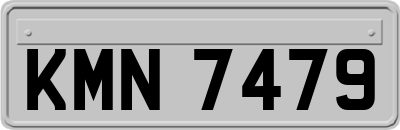 KMN 7479